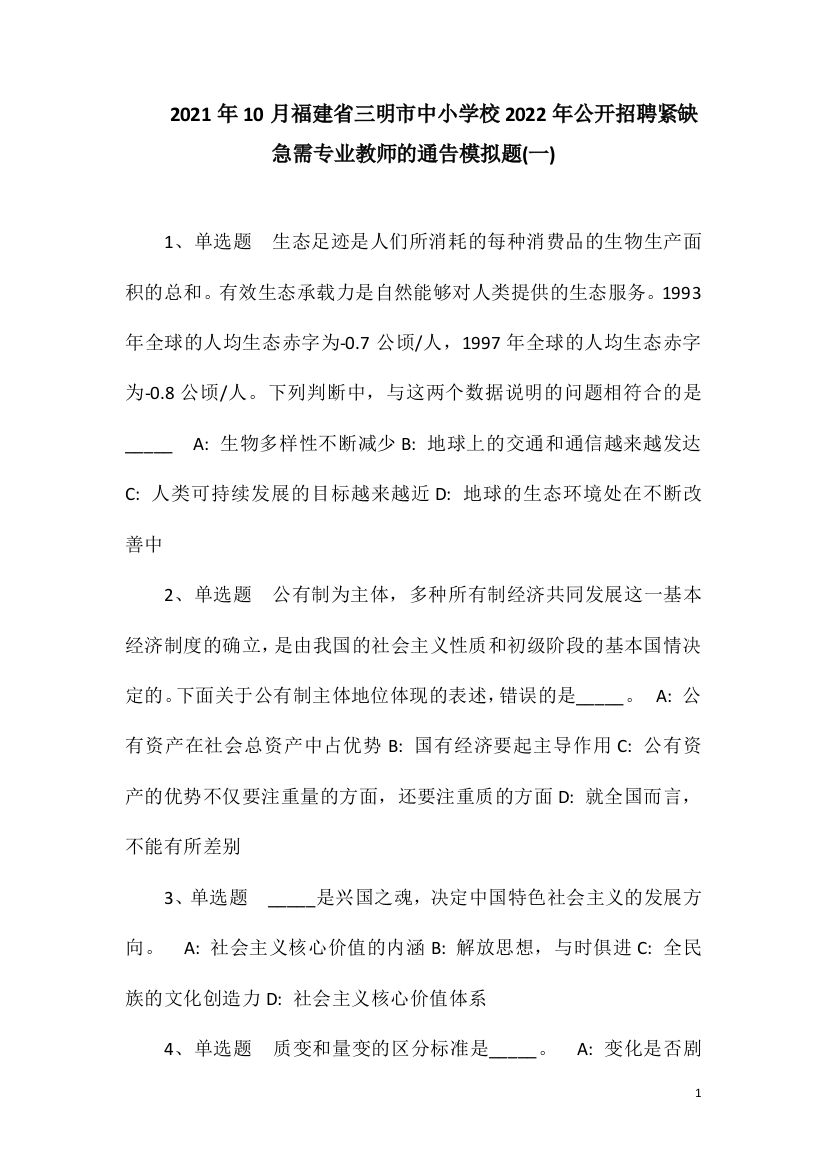 2021年10月福建省三明市中小学校2022年公开招聘紧缺急需专业教师的通告模拟题(一)

1、单选题　生态足迹是人们所消耗的每种消费品的生物生产面积的总和。有效生态承载力是自然能够对人类提供的生态服务。1993年全球的人均生态赤字为-0.7公顷/人，1997年全球的人均生态赤字为-0.8公顷/人。下列判断中，与这两个数据说明的问题相符合的是_____　A: 生物多样性不断减少 B: 地球上的交通和通信越来越发达 C: 人类可持续发展的目标越来越近 D: 地球的生态环境处在不断改善中

2、单选题　公有制为主体，多种所有制经济共同发展这一基本经济制度的确立，是由我国的社会主义性质和初级阶段的基本国情决定的。下面关于公有制主体地位体现的表述，错误的是_____。　A: 公有资产在社会总资产中占优势 B: 国有经济要起主导作用 C: 公有资产的优势不仅要注重量的方面，还要注重质的方面 D: 就全国而言，不能有所差别

3、单选题　_____是兴国之魂，决定中国特色社会主义的发展方向。　A: 社会主义核心价值的内涵 B: 解放思想，与时俱进 C: 全民族的文化创造力 D: 社会主义核心价值体系

4、单选题　质变和量变的区分标准是_____。　A: 变化是否剧

1